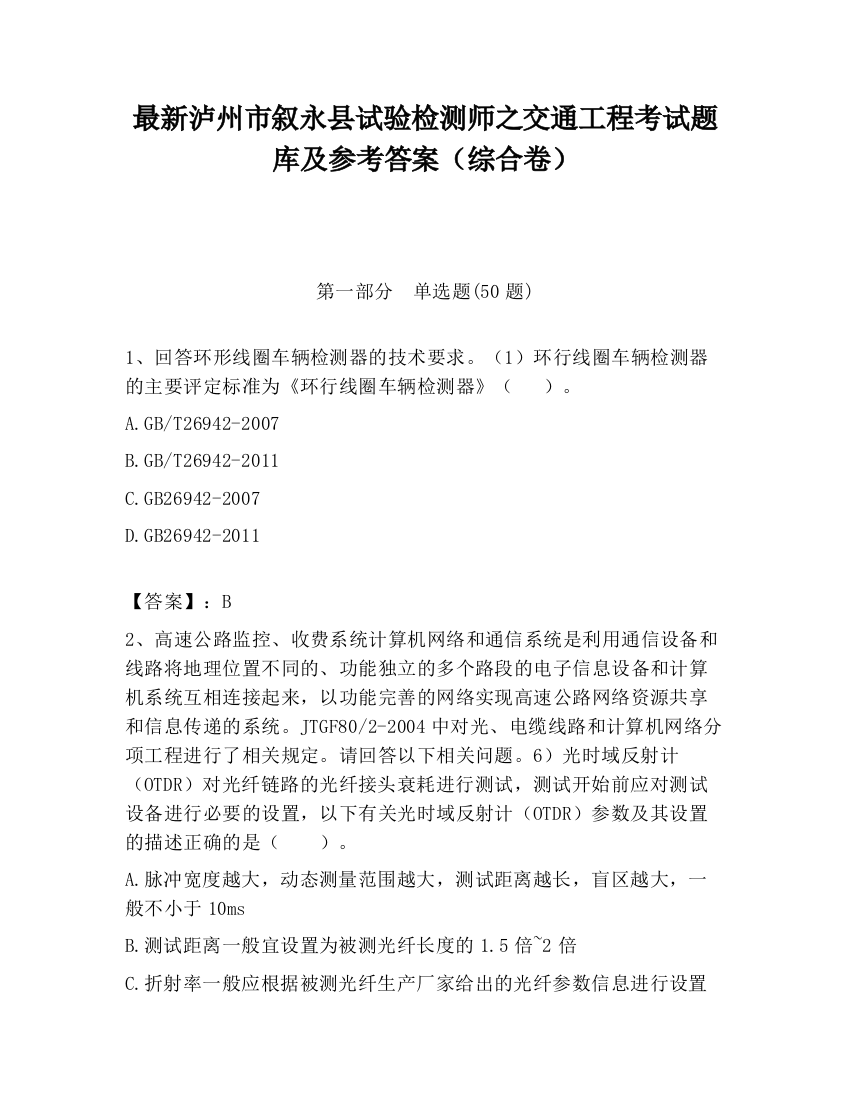 最新泸州市叙永县试验检测师之交通工程考试题库及参考答案（综合卷）

第一部分　单选题(50 题)

1、回答环形线圈车辆检测器的技术要求。（1）环行线圈车辆检测器的主要评定标准为《环行线圈车辆检测器》（　　）。

A.GB/T26942-2007

B.GB/T26942-2011

C.GB26942-2007

D.GB26942-2011

【答案】：B

2、高速公路监控、收费系统计算机网络和通信系统是利用通信设备和线路将地理位置不同的、功能独立的多个路段的电子信息设备和计算机系统互相连接起来，以功能完善的网络实现高速公路网络资源共享和信息传递的系统。JTGF80/2-2004 中对光、电缆线路和计算机网络分项工程进行了相关规定。请回答以下相关问题。6）光时域反射计（OTDR）对光纤链路的光纤接头衰耗进行测试，测试开始前应对测试设备进行必要的设置，以下有关光时域反射计（OTDR）参数及其设置的描述正确的是（　　）。

A.脉冲宽度越大，动态测量范围越大，测试距离越长，盲区越大，一般不小于 10ms

B.测试距离一般宜设置为被测光纤长度的 1.5 倍~2 倍

C.折射率一般应根据被测光纤生产厂家给出的光纤参数信息进行设置